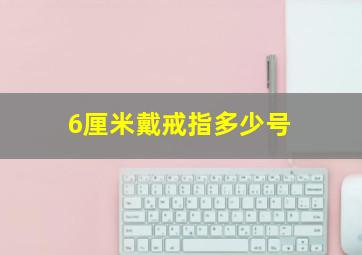 6厘米戴戒指多少号